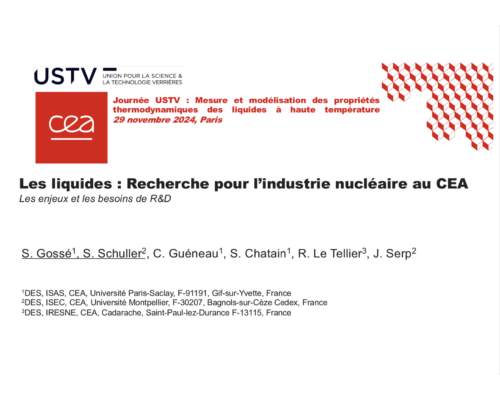 USTV UNION POUR LA SCIENCE & LA TECHNOLOGIE VERRIÈRES

cea

Journée USTV : Mesure et modélisation des propriétés thermodynamiques des liquides à haute température
29 novembre 2024, Paris

Les liquides : Recherche pour l'industrie nucléaire au CEA
Les enjeux et les besoins de R&D

S. Gossé$^1$, S. Schuller$^2$, C. Guéneau$^1$, S. Chatain$^1$, R. Le Tellier$^3$, J. Serp$^2$

$^1$DES, ISAS, CEA, Université Paris-Saclay, F-91191, Gif-sur-Yvette, France
$^2$DES, ISEC, CEA, Université Montpellier, F-30207, Bagnols-sur-Cèze Cedex, France
$^3$DES, IRESNE, CEA, Cadarache, Saint-Paul-lez-Durance F-13115, France